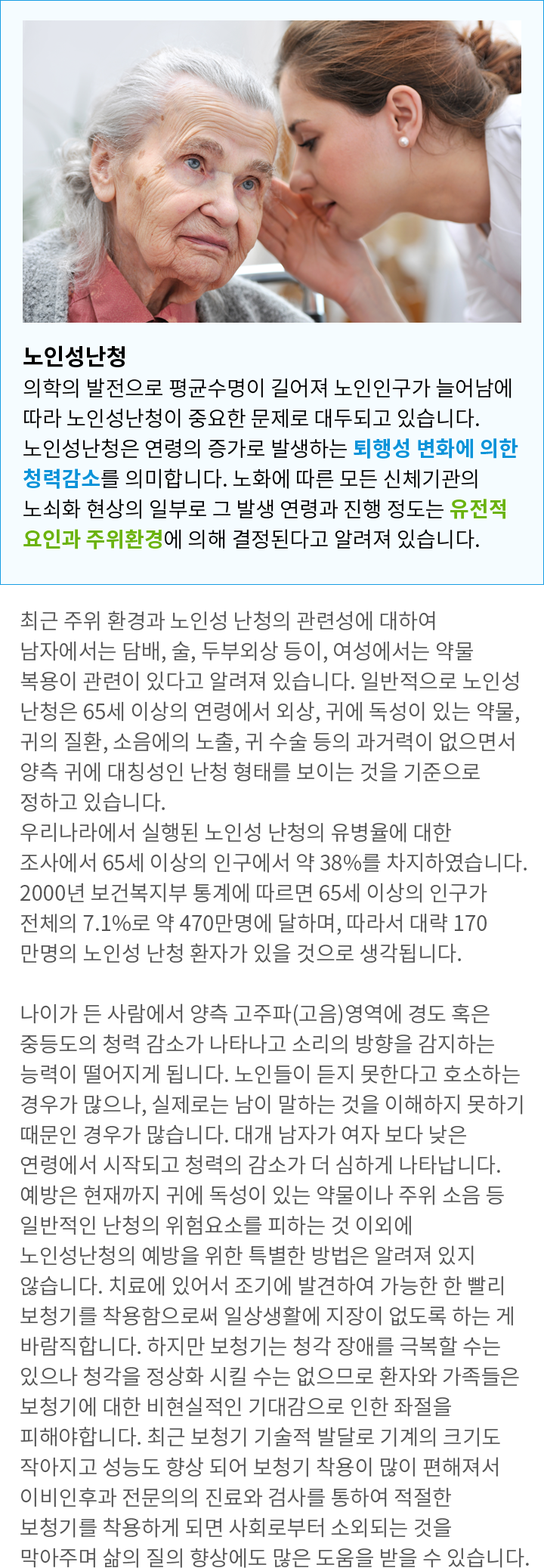 노인성난청

의학의 발전으로 평균수명이 길어져 노인인구가 늘어남에 따라 노인성난청이 중요한 문제로 대두되고 있습니다. 노인성난청은 연령의 증가로 발생하는 퇴행성 변화에 의한 청력감소를 의미합니다. 노화에 따른 모든 신체기관의 노쇠화 현상의 일부로 그 발생 연령과 진행 정도는 유전적 요인과 주위환경에 의해 결정된다고 알려져 있습니다.

최근 주위 환경과 노인성 난청의 관련성에 대하여 남자에서는 담배, 술, 두부외상 등이, 여성에서는 약물 복용이 관련이 있다고 알려져 있습니다. 일반적으로 노인성 난청은 65세 이상의 연령에서 외상, 귀에 독성이 있는 약물, 귀의 질환, 소음에의 노출, 귀 수술 등의 과거력이 없으면서 양측 귀에 대칭성인 난청 형태를 보이는 것을 기준으로 정하고 있습니다.
우리나라에서 실행된 노인성 난청의 유병율에 대한 조사에서 65세 이상의 인구에서 약 38%를 차지하였습니다. 2000년 보건복지부 통계에 따르면 65세 이상의 인구가 전체의 7.1%로 약 470만명에 달하며, 따라서 대략 170 만명의 노인성 난청 환자가 있을 것으로 생각됩니다.

나이가 든 사람에서 양측 고주파(고음)영역에 경도 혹은 중등도의 청력 감소가 나타나고 소리의 방향을 감지하는 능력이 떨어지게 됩니다. 노인들이 듣지 못한다고 호소하는 경우가 많으나, 실제로는 남이 말하는 것을 이해하지 못하기 때문인 경우가 많습니다. 대개 남자가 여자 보다 낮은 연령에서 시작되고 청력의 감소가 더 심하게 나타납니다. 예방은 현재까지 귀에 독성이 있는 약물이나 주위 소음 등 일반적인 난청의 위험요소를 피하는 것 이외에 노인성난청의 예방을 위한 특별한 방법은 알려져 있지 않습니다. 치료에 있어서 조기에 발견하여 가능한 한 빨리 보청기를 착용함으로써 일상생활에 지장이 없도록 하는 게 바람직합니다. 하지만 보청기는 청각 장애를 극복할 수는 있으나 청각을 정상화 시킬 수는 없으므로 환자와 가족들은 보청기에 대한 비현실적인 기대감으로 인한 좌절을 피해야합니다. 최근 보청기 기술적 발달로 기계의 크기도 작아지고 성능도 향상 되어 보청기 착용이 많이 편해져서 이비인후과 전문의의 진료와 검사를 통하여 적절한 보청기를 착용하게 되면 사회로부터 소외되는 것을 막아주며 삶의 질의 향상에도 많은 도움을 받을 수 있습니다.